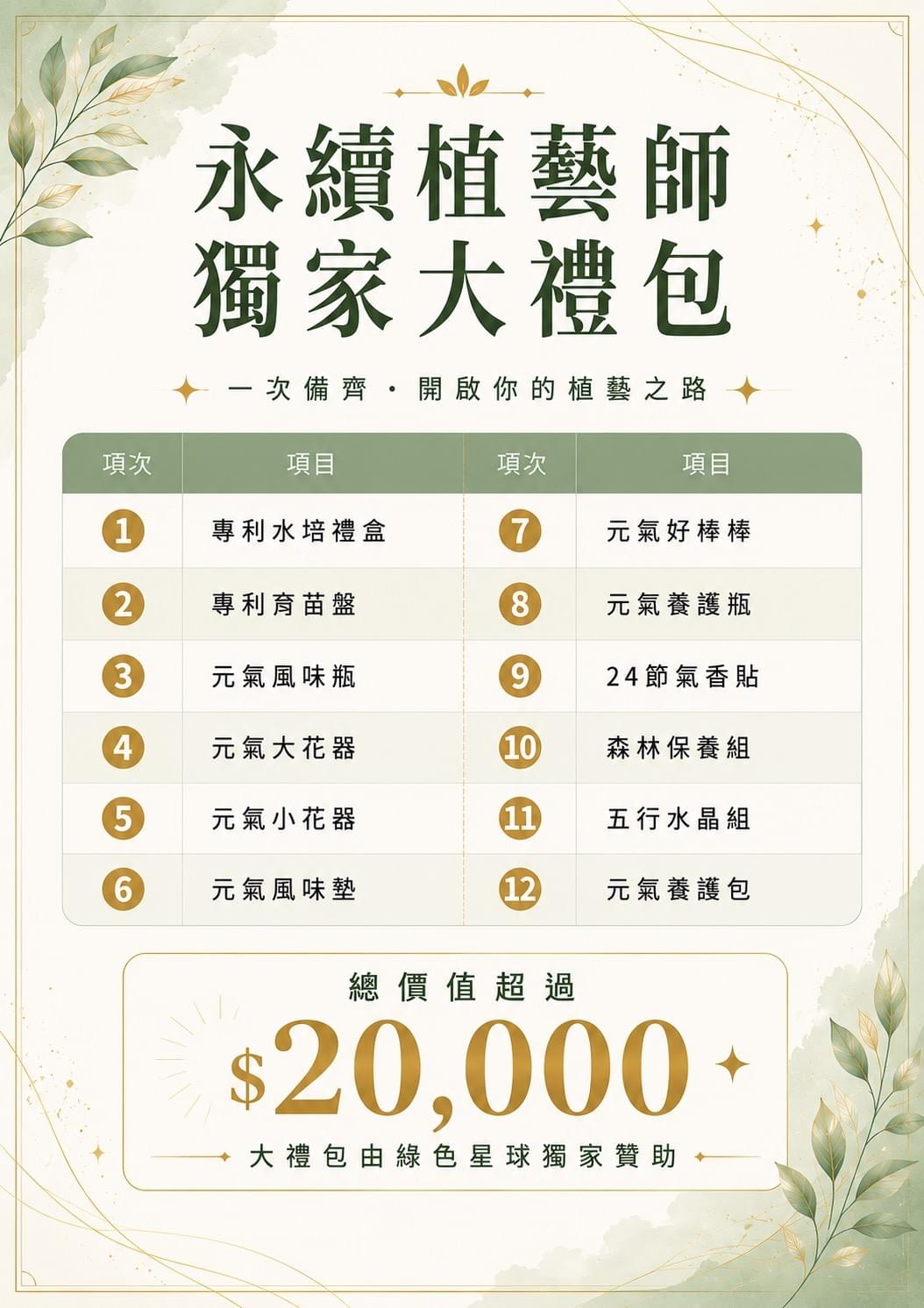 永續植藝師
獨家大禮包

一次備齊・開啟你的植藝之路

| 項次 | 項目 | 項次 | 項目 |
|---|---|---|---|
| 1 | 專利水培禮盒 | 7 | 元氣好棒棒 |
| 2 | 專利育苗盤 | 8 | 元氣養護瓶 |
| 3 | 元氣風味瓶 | 9 | 24節氣香貼 |
| 4 | 元氣大花器 | 10 | 森林保養組 |
| 5 | 元氣小花器 | 11 | 五行水晶組 |
| 6 | 元氣風味墊 | 12 | 元氣養護包 |

總價值超過
$20,000
大禮包由綠色星球獨家贊助